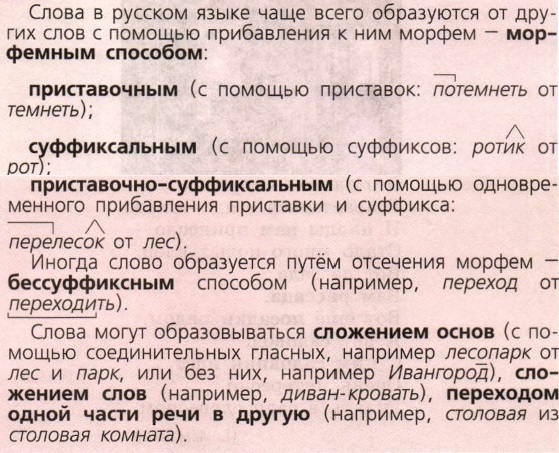 Слова в русском языке чаще всего образуются от других слов с помощью прибавления к ним морфем — морфемным способом:

приставочным (с помощью приставок: потемнеть от темнеть);

суффиксальным (с помощью суффиксов: ротик от рот);

приставочно-суффиксальным (с помощью одновременного прибавления приставки и суффикса: перелесок от лес).

Иногда слово образуется путём отсечения морфем — бессуффиксным способом (например, переход от переходить).

Слова могут образовываться сложением основ (с помощью соединительных гласных, например лесопарк от лес и парк, или без них, например Ивангород), сложением слов (например, диван-кровать), переходом одной части речи в другую (например, столовая из столовая комната).